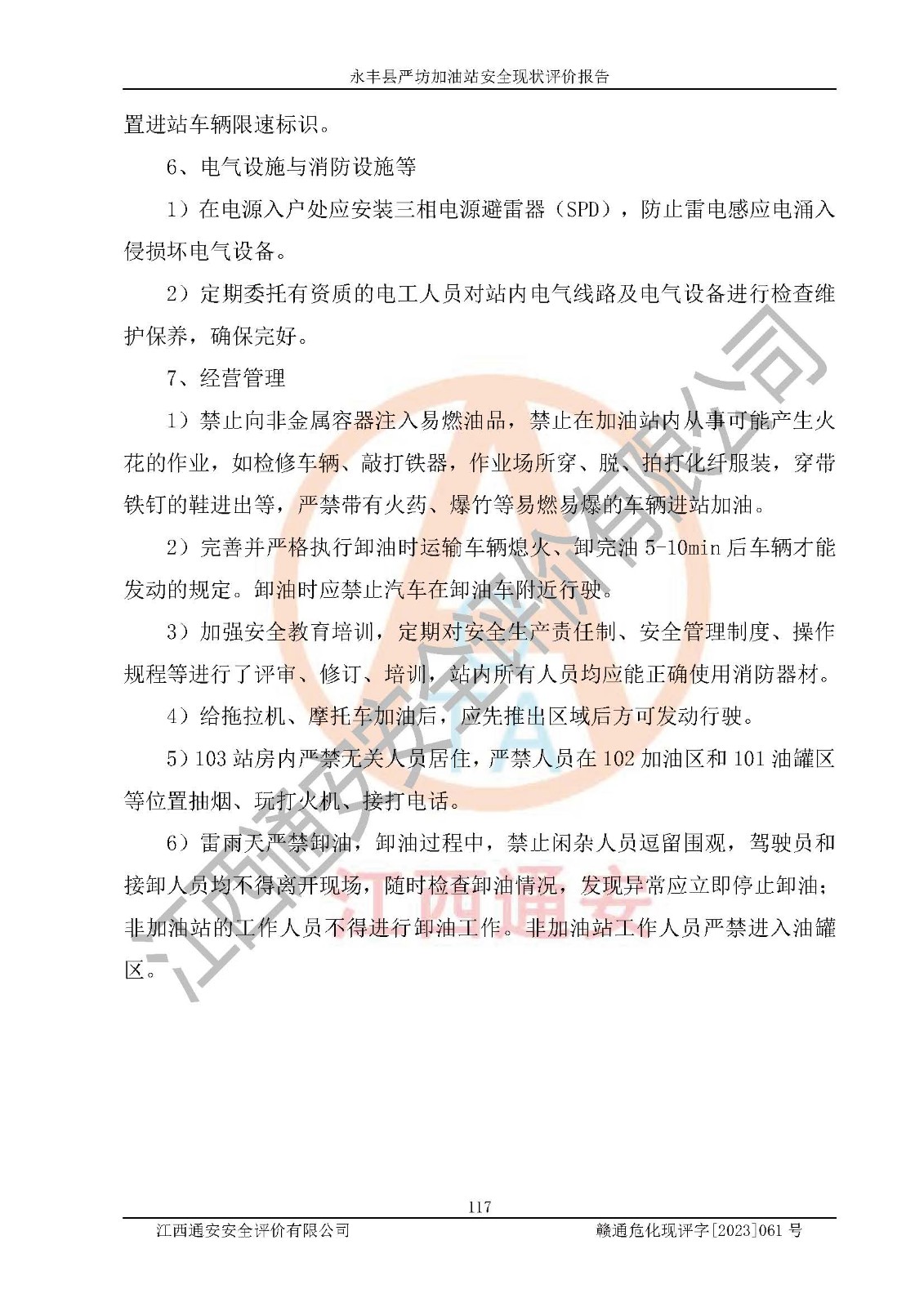 永丰县严坊加油站安全现状评价报告

置进站车辆限速标识。

6、电气设施与消防设施等

1）在电源入户处应安装三相电源避雷器（SPD），防止雷电感应电涌入侵损坏电气设备。

2）定期委托有资质的电工人员对站内电气线路及电气设备进行检查维护保养，确保完好。

7、经营管理

1）禁止向非金属容器注入易燃油品，禁止在加油站内从事可能产生火花的作业，如检修车辆、敲打铁器，作业场所穿、脱、拍打化纤服装，穿带铁钉的鞋进出等，严禁带有火药、爆竹等易燃易爆的车辆进站加油。

2）完善并严格执行卸油时运输车辆熄火、卸完油 5-10min 后车辆才能发动的规定。卸油时应禁止汽车在卸油车附近行驶。

3）加强安全教育培训，定期对安全生产责任制、安全管理制度、操作规程等进行了评审、修订、培训，站内所有人员均应能正确使用消防器材。

4）给拖拉机、摩托车加油后，应先推出区域后方可发动行驶。

5）103 站房内严禁无关人员居住，严禁人员在 102 加油区和 101 油罐区等位置抽烟、玩打火机、接打电话。

6）雷雨天严禁卸油，卸油过程中，禁止闲杂人员逗留围观，驾驶员和接卸人员均不得离开现场，随时检查卸油情况，发现异常应立即停止卸油；非加油站的工作人员不得进行卸油工作。非加油站工作人员严禁进入油罐区。

江西通安安全评价有限公司

江西通安

117

江西通安安全评价有限公司　　赣通危化现评字[2023]061 号